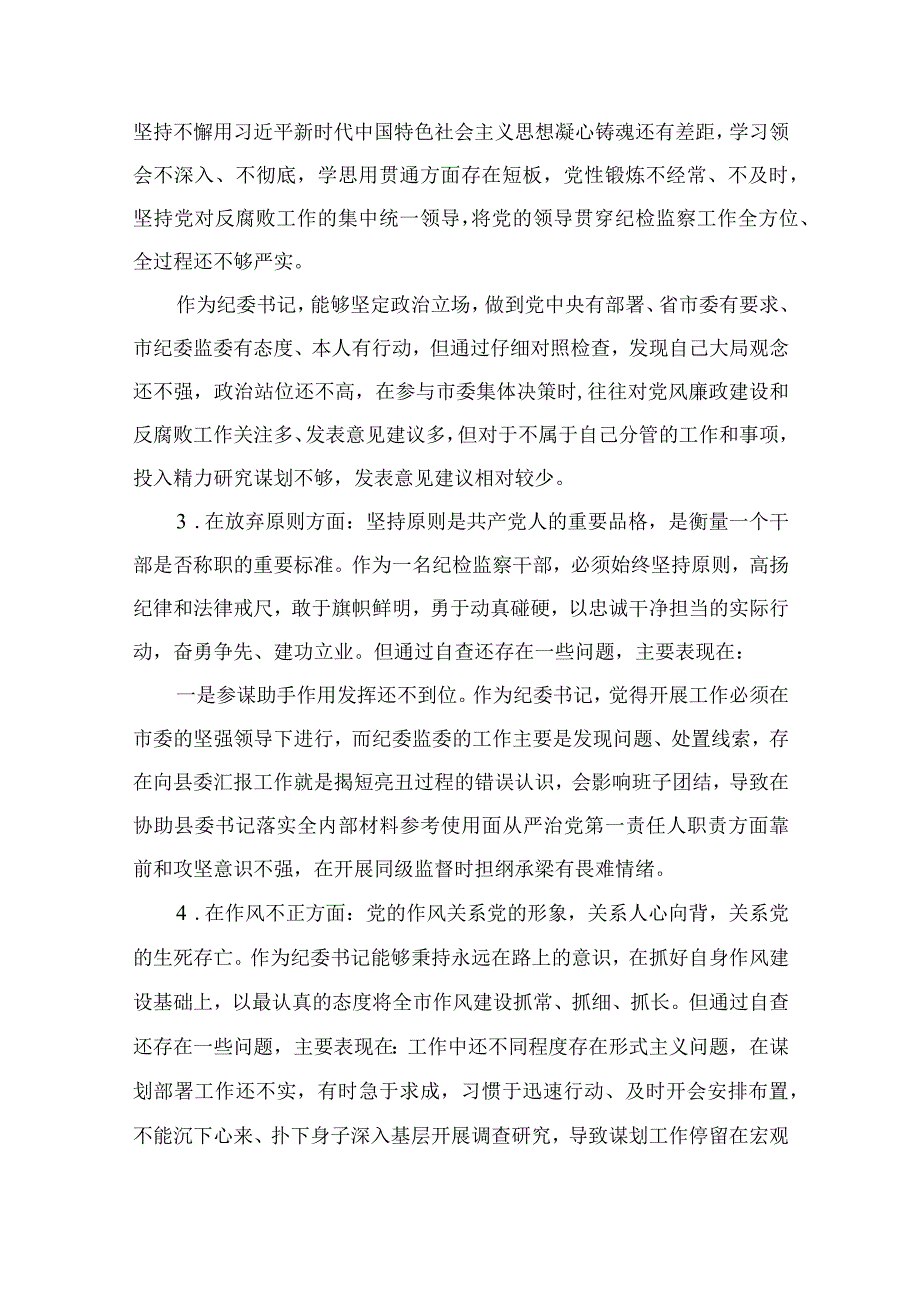 坚持不懈用习近平新时代中国特色社会主义思想凝心铸魂还有差距，学习领会不深入、不彻底，学思用贯通方面存在短板，党性锻炼不经常、不及时，坚持党对反腐败工作的集中统一领导，将党的领导贯穿纪检监察工作全方位、全过程还不够严实。

作为纪委书记，能够坚定政治立场，做到党中央有部署、省市委有要求、市纪委监委有态度、本人有行动，但通过仔细对照检查，发现自己大局观念还不强，政治站位还不高，在参与市委集体决策时，往往对党风廉政建设和反腐败工作关注多、发表意见建议多，但对于不属于自己分管的工作和事项，投入精力研究谋划不够，发表意见建议相对较少。

3．在放弃原则方面：坚持原则是共产党人的重要品格，是衡量一个干部是否称职的重要标准。作为一名纪检监察干部，必须始终坚持原则，高扬纪律和法律戒尺，敢于旗帜鲜明，勇于动真碰硬，以忠诚干净担当的实际行动，奋勇争先、建功立业。但通过自查还存在一些问题，主要表现在：

一是参谋助手作用发挥还不到位。作为纪委书记，觉得开展工作必须在市委的坚强领导下进行，而纪委监委的工作主要是发现问题、处置线索，存在向县委汇报工作就是揭短亮丑过程的错误认识，会影响班子团结，导致在协助县委书记落实全内部材料参考使用面从严治党第一责任人职责方面靠前和攻坚意识不强，在开展同级监督时担纲承梁有畏难情绪。

4．在作风不正方面：党的作风关系党的形象，关系人心向背，关系党的生死存亡。作为纪委书记能够秉持永远在路上的意识，在抓好自身作风建设基础上，以最认真的态度将全市作风建设抓常、抓细、抓长。但通过自查还存在一些问题，主要表现在：工作中还不同程度存在形式主义问题，在谋划部署工作还不实，有时急于求成，习惯于迅速行动、及时开会安排布置，不能沉下心来、扑下身子深入基层开展调查研究，导致谋划工作停留在宏观